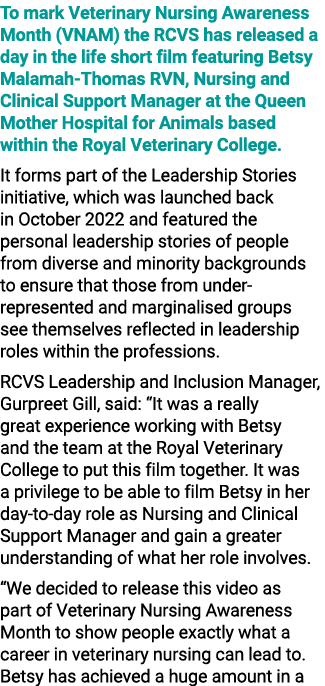 To mark Veterinary Nursing Awareness Month (VNAM) the RCVS has released a day in the life short film featuring Betsy Malamah-Thomas RVN, Nursing and Clinical Support Manager at the Queen Mother Hospital for Animals based within the Royal Veterinary College.

It forms part of the Leadership Stories initiative, which was launched back in October 2022 and featured the personal leadership stories of people from diverse and minority backgrounds to ensure that those from under-represented and marginalised groups see themselves reflected in leadership roles within the professions.

RCVS Leadership and Inclusion Manager, Gurpreet Gill, said: “It was a really great experience working with Betsy and the team at the Royal Veterinary College to put this film together. It was a privilege to be able to film Betsy in her day-to-day role as Nursing and Clinical Support Manager and gain a greater understanding of what her role involves.

“We decided to release this video as part of Veterinary Nursing Awareness Month to show people exactly what a career in veterinary nursing can lead to. Betsy has achieved a huge amount in a